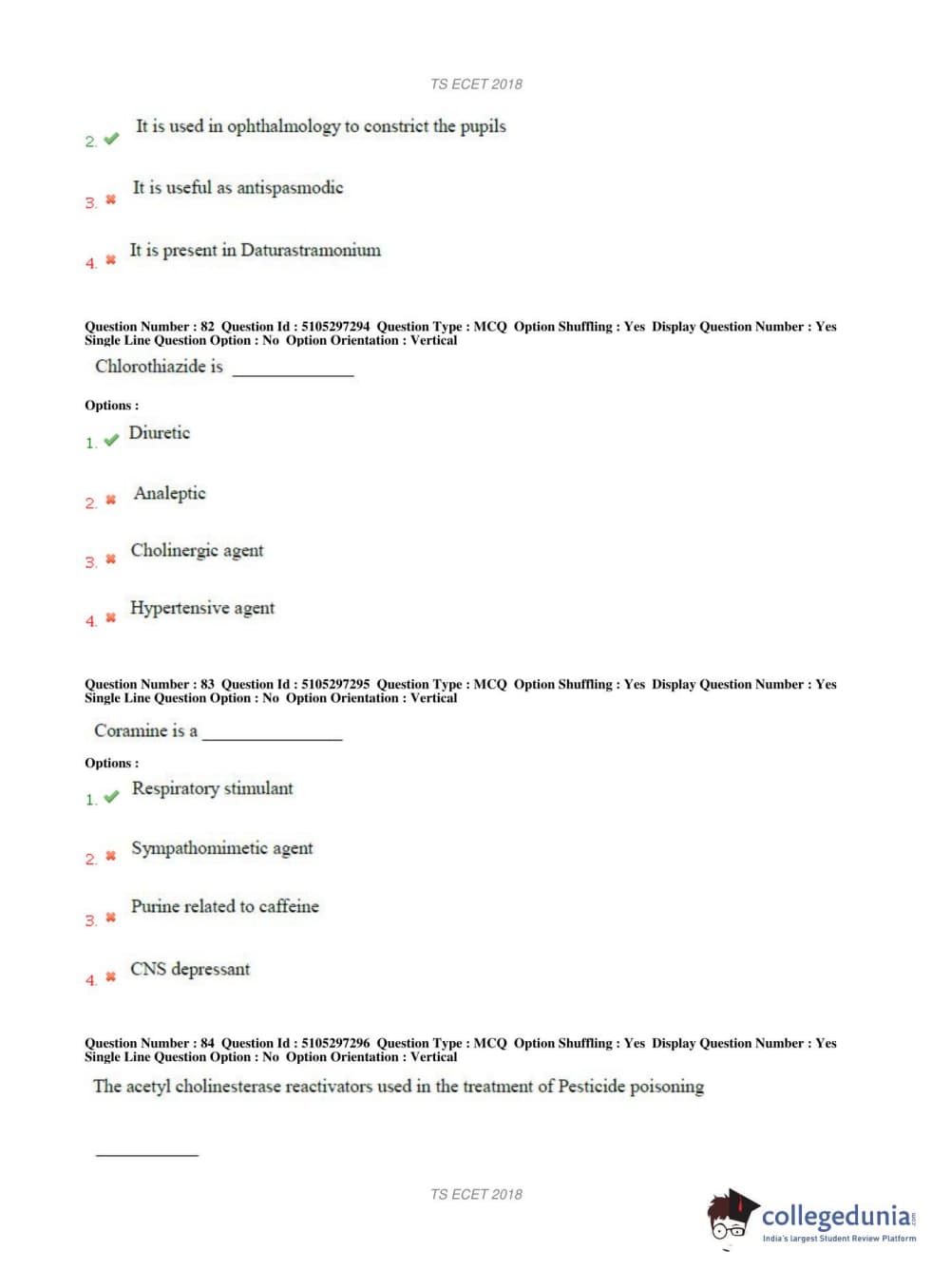 TS ECET 2018

2. It is used in ophthalmology to constrict the pupils

3. It is useful as antispasmodic

4. It is present in Daturastramonium

Question Number : 82 Question Id : 5105297294 Question Type : MCQ Option Shuffling : Yes Display Question Number : Yes Single Line Question Option : No Option Orientation : Vertical

Chlorothiazide is ____________

Options :

1. Diuretic

2. Analeptic

3. Cholinergic agent

4. Hypertensive agent

Question Number : 83 Question Id : 5105297295 Question Type : MCQ Option Shuffling : Yes Display Question Number : Yes Single Line Question Option : No Option Orientation : Vertical

Coramine is a ______________

Options :

1. Respiratory stimulant

2. Sympathomimetic agent

3. Purine related to caffeine

4. CNS depressant

Question Number : 84 Question Id : 5105297296 Question Type : MCQ Option Shuffling : Yes Display Question Number : Yes Single Line Question Option : No Option Orientation : Vertical

The acetyl cholinesterase reactivators used in the treatment of Pesticide poisoning

__________

TS ECET 2018

collegedunia.com
India's largest Student Review Platform